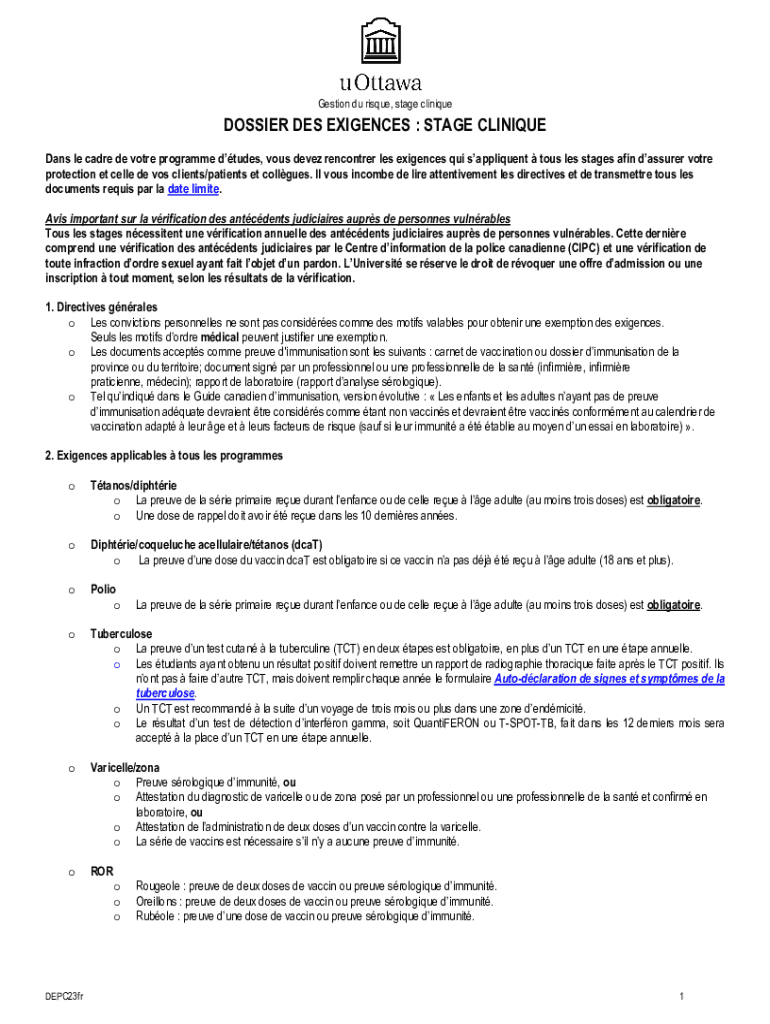 uOttawa

Gestion du risque, stage clinique

DOSSIER DES EXIGENCES : STAGE CLINIQUE

Dans le cadre de votre programme d'études, vous devez rencontrer les exigences qui s'appliquent à tous les stages afin d'assurer votre protection et celle de vos clients/patients et collègues. Il vous incombe de lire attentivement les directives et de transmettre tous les documents requis par la date limite.

Avis important sur la vérification des antécédents judiciaires auprès de personnes vulnérables
Tous les stages nécessitent une vérification annuelle des antécédents judiciaires auprès de personnes vulnérables. Cette dernière comprend une vérification des antécédents judiciaires par le Centre d'information de la police canadienne (CIPC) et une vérification de toute infraction d'ordre sexuel ayant fait l'objet d'un pardon. L'Université se réserve le droit de révoquer une offre d'admission ou une inscription à tout moment, selon les résultats de la vérification.

1. Directives générales
o Les convictions personnelles ne sont pas considérées comme des motifs valables pour obtenir une exemption des exigences. Seuls les motifs d'ordre médical peuvent justifier une exemption.
o Les documents acceptés comme preuve d'immunisation sont les suivants : carnet de vaccination ou dossier d'immunisation de la province ou du territoire; document signé par un professionnel ou une professionnelle de la santé (infirmière, infirmière praticienne, médecin); rapport de laboratoire (rapport d'analyse sérologique).
o Tel qu'indiqué dans le Guide canadien d'immunisation, version évolutive : « Les enfants et les adultes n'ayant pas de preuve d'immunisation adéquate devraient être considérés comme étant non vaccinés et devraient être vaccinés conformément au calendrier de vaccination adapté à leur âge et à leurs facteurs de risque (sauf si leur immunité a été établie au moyen d'un essai en laboratoire) ».

2. Exigences applicables à tous les programmes

o Tétanos/diphtérie
o La preuve de la série primaire reçue durant l'enfance ou de celle reçue à l'âge adulte (au moins trois doses) est obligatoire.
o Une dose de rappel doit avoir été reçue dans les 10 dernières années.

o Diphtérie/coqueluche acellulaire/tétanos (dcaT)
o La preuve d'une dose du vaccin dcaT est obligatoire si ce vaccin n'a pas déjà été reçu à l'âge adulte (18 ans et plus).

o Polio
o La preuve de la série primaire reçue durant l'enfance ou de celle reçue à l'âge adulte (au moins trois doses) est obligatoire.

o Tuberculose
o La preuve d'un test cutané à la tuberculine (TCT) en deux étapes est obligatoire, en plus d'un TCT en une étape annuelle.
o Les étudiants ayant obtenu un résultat positif doivent remettre un rapport de radiographie thoracique faite après le TCT positif. Ils n'ont pas à faire d'autre TCT, mais doivent remplir chaque année le formulaire Auto-déclaration de signes et symptômes de la tuberculose.
o Un TCT est recommandé à la suite d'un voyage de trois mois ou plus dans une zone d'endémicité.
o Le résultat d'un test de détection d'interféron gamma, soit QuantiFERON ou T-SPOT-TB, fait dans les 12 derniers mois sera accepté à la place d'un TCT en une étape annuelle.

o Varicelle/zona
o Preuve sérologique d'immunité, ou
o Attestation du diagnostic de varicelle ou de zona posé par un professionnel ou une professionnelle de la santé et confirmé en laboratoire, ou
o Attestation de l'administration de deux doses d'un vaccin contre la varicelle.
o La série de vaccins est nécessaire s'il n'y a aucune preuve d'immunité.

o ROR
o Rougeole : preuve de deux doses de vaccin ou preuve sérologique d'immunité.
o Oreillons : preuve de deux doses de vaccin ou preuve sérologique d'immunité.
o Rubéole : preuve d'une dose de vaccin ou preuve sérologique d'immunité.

DEPC23fr

1